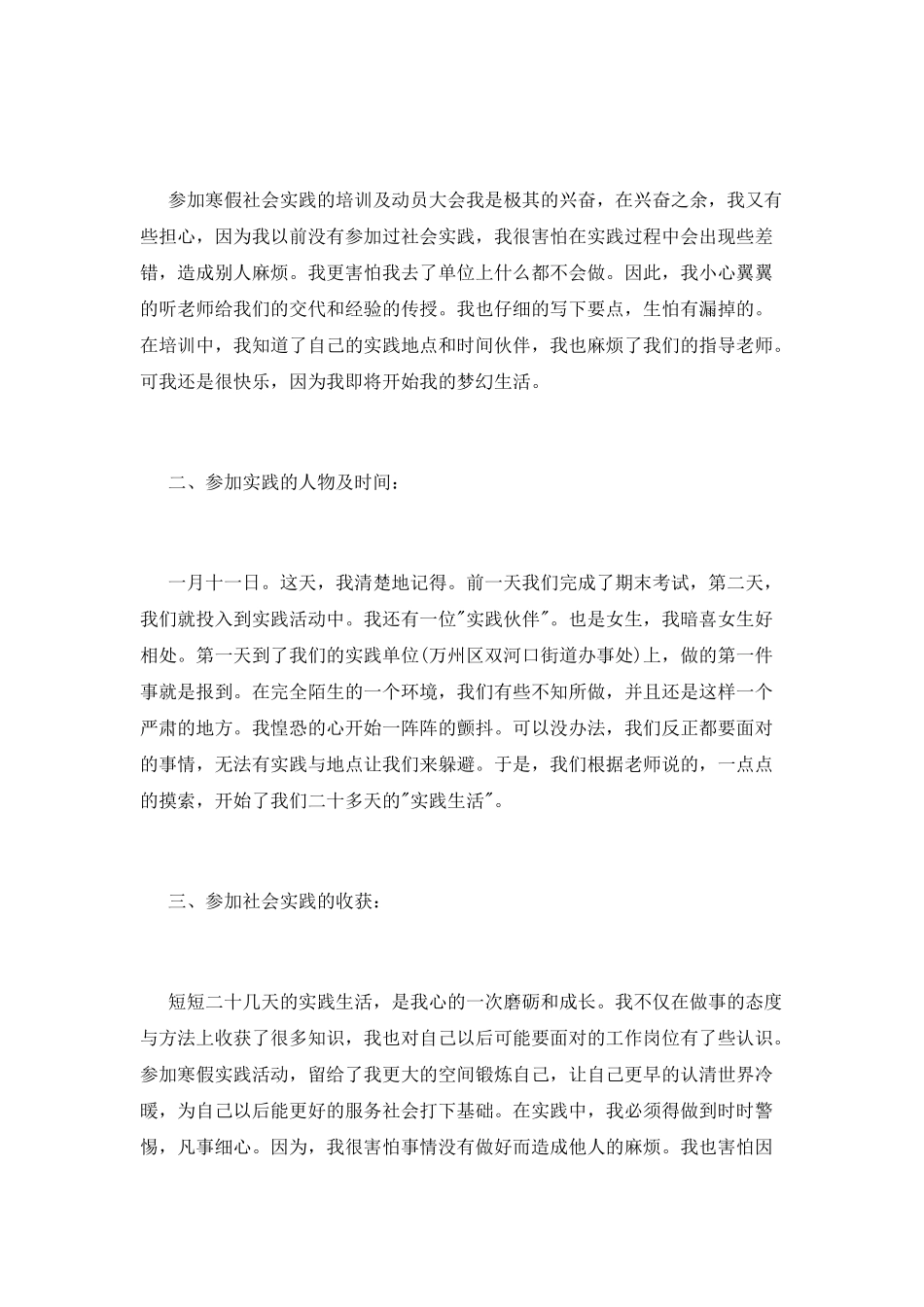 参加寒假社会实践的培训及动员大会我是极其的兴奋，在兴奋之余，我又有些担心，因为我以前没有参加过社会实践，我很害怕在实践过程中会出现些差错，造成别人麻烦。我更害怕我去了单位上什么都不会做。因此，我小心翼翼的听老师给我们的交代和经验的传授。我也仔细的写下要点，生怕有漏掉的。在培训中，我知道了自己的实践地点和时间伙伴，我也麻烦了我们的指导老师。可我还是很快乐，因为我即将开始我的梦幻生活。

二、参加实践的人物及时间：

一月十一日。这天，我清楚地记得。前一天我们完成了期末考试，第二天，我们就投入到实践活动中。我还有一位"实践伙伴"。也是女生，我暗喜女生好相处。第一天到了我们的实践单位(万州区双河口街道办事处)上，做的第一件事就是报到。在完全陌生的一个环境，我们有些不知所做，并且还是这样一个严肃的地方。我惶恐的心开始一阵阵的颤抖。可以没办法，我们反正都要面对的事情，无法有实践与地点让我们来躲避。于是，我们根据老师说的，一点点的摸索，开始了我们二十多天的"实践生活"。

三、参加社会实践的收获：

短短二十几天的实践生活，是我心的一次磨砺和成长。我不仅在做事的态度与方法上收获了很多知识，我也对自己以后可能要面对的工作岗位有了些认识。参加寒假实践活动，留给了我更大的空间锻炼自己，让自己更早的认清世界冷暖，为自己以后能更好的服务社会打下基础。在实践中，我必须得做到时时警惕，凡事细心。因为，我很害怕事情没有做好而造成他人的麻烦。我也害怕因